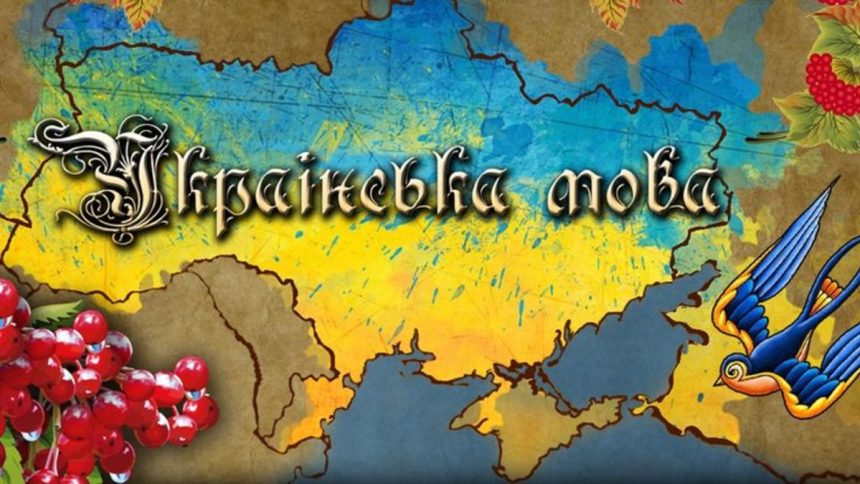 Українська мова